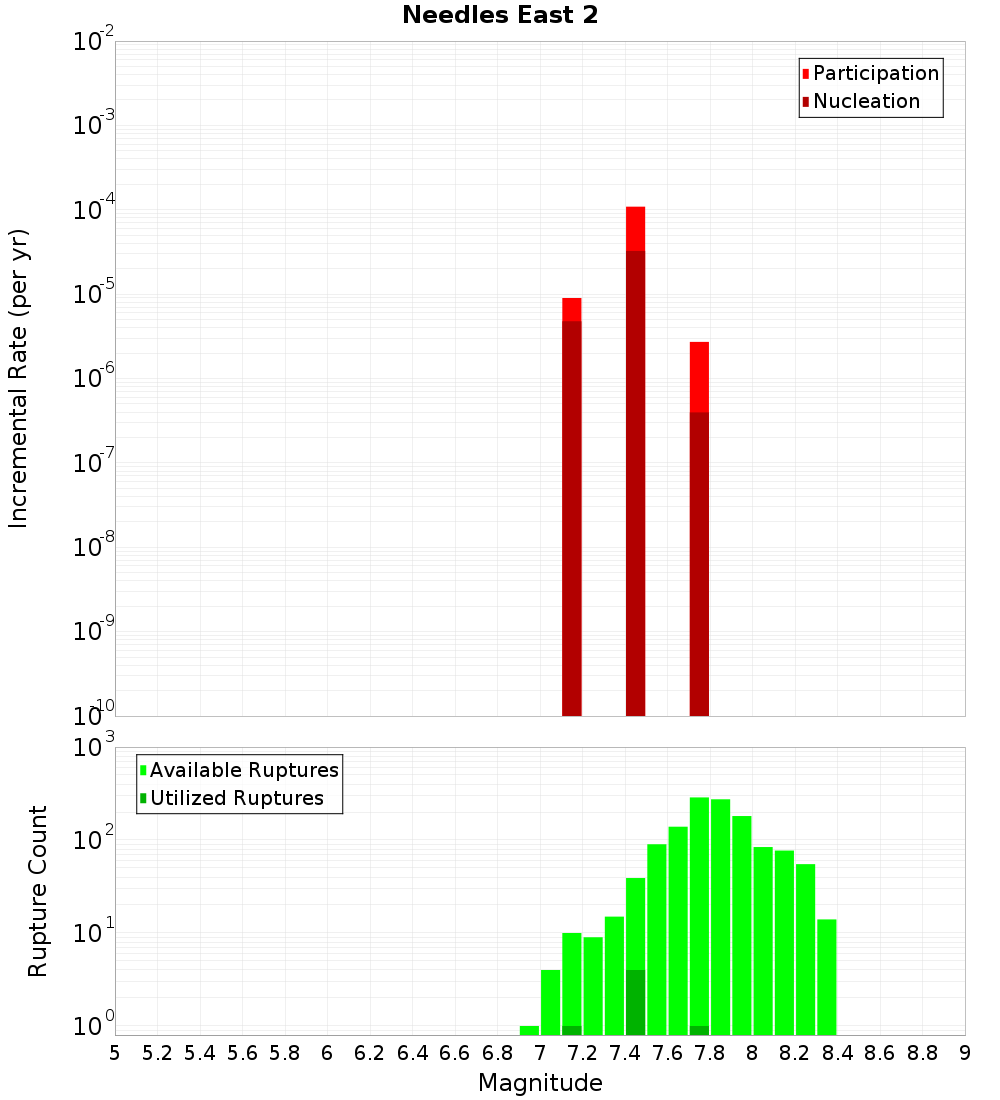 Needles East 2

Participation
Nucleation

Incremental Rate (per yr)

$10^{-2}$
$10^{-3}$
$10^{-4}$
$10^{-5}$
$10^{-6}$
$10^{-7}$
$10^{-8}$
$10^{-9}$
$10^{-10}$

Available Ruptures
Utilized Ruptures

Rupture Count

$10^{3}$
$10^{2}$
$10^{1}$
$10^{0}$

5 5.2 5.4 5.6 5.8 6 6.2 6.4 6.6 6.8 7 7.2 7.4 7.6 7.8 8 8.2 8.4 8.6 8.8 9

Magnitude